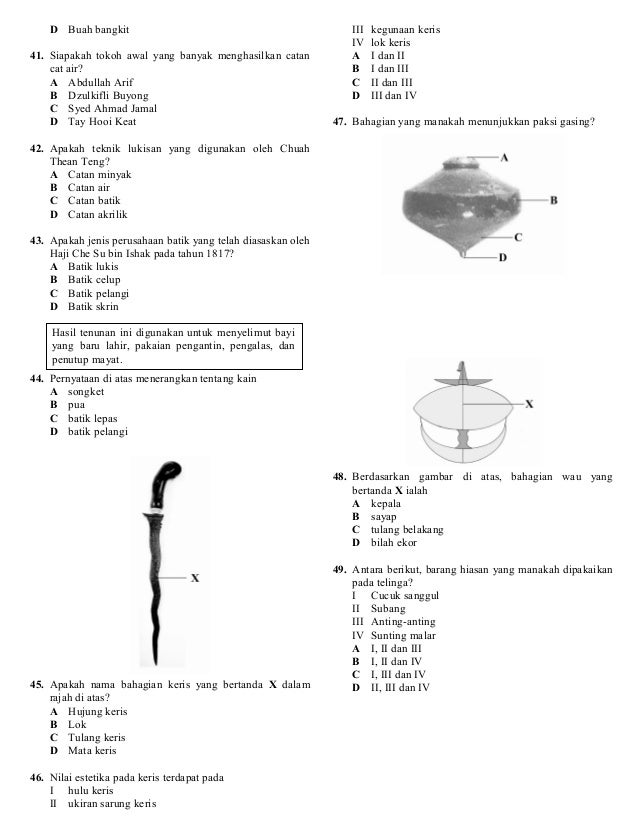 D Buah bangkit

41. Siapakah tokoh awal yang banyak menghasilkan catan cat air?
A Abdullah Arif
B Dzulkifli Buyong
C Syed Ahmad Jamal
D Tay Hooi Keat

42. Apakah teknik lukisan yang digunakan oleh Chuah Thean Teng?
A Catan minyak
B Catan air
C Catan batik
D Catan akrilik

43. Apakah jenis perusahaan batik yang telah diasaskan oleh Haji Che Su bin Ishak pada tahun 1817?
A Batik lukis
B Batik celup
C Batik pelangi
D Batik skrin

Hasil tenunan ini digunakan untuk menyelimut bayi yang baru lahir, pakaian pengantin, pengalas, dan penutup mayat.

44. Pernyataan di atas menerangkan tentang kain
A songket
B pua
C batik lepas
D batik pelangi

X

45. Apakah nama bahagian keris yang bertanda X dalam rajah di atas?
A Hujung keris
B Lok
C Tulang keris
D Mata keris

46. Nilai estetika pada keris terdapat pada
I hulu keris
II ukiran sarung keris
III kegunaan keris
IV lok keris
A I dan II
B I dan III
C II dan III
D III dan IV

47. Bahagian yang manakah menunjukkan paksi gasing?

A
B
C
D

X

48. Berdasarkan gambar di atas, bahagian wau yang bertanda X ialah
A kepala
B sayap
C tulang belakang
D bilah ekor

49. Antara berikut, barang hiasan yang manakah dipakaikan pada telinga?
I Cucuk sanggul
II Subang
III Anting-anting
IV Sunting malar
A I, II dan III
B I, II dan IV
C I, III dan IV
D II, III dan IV